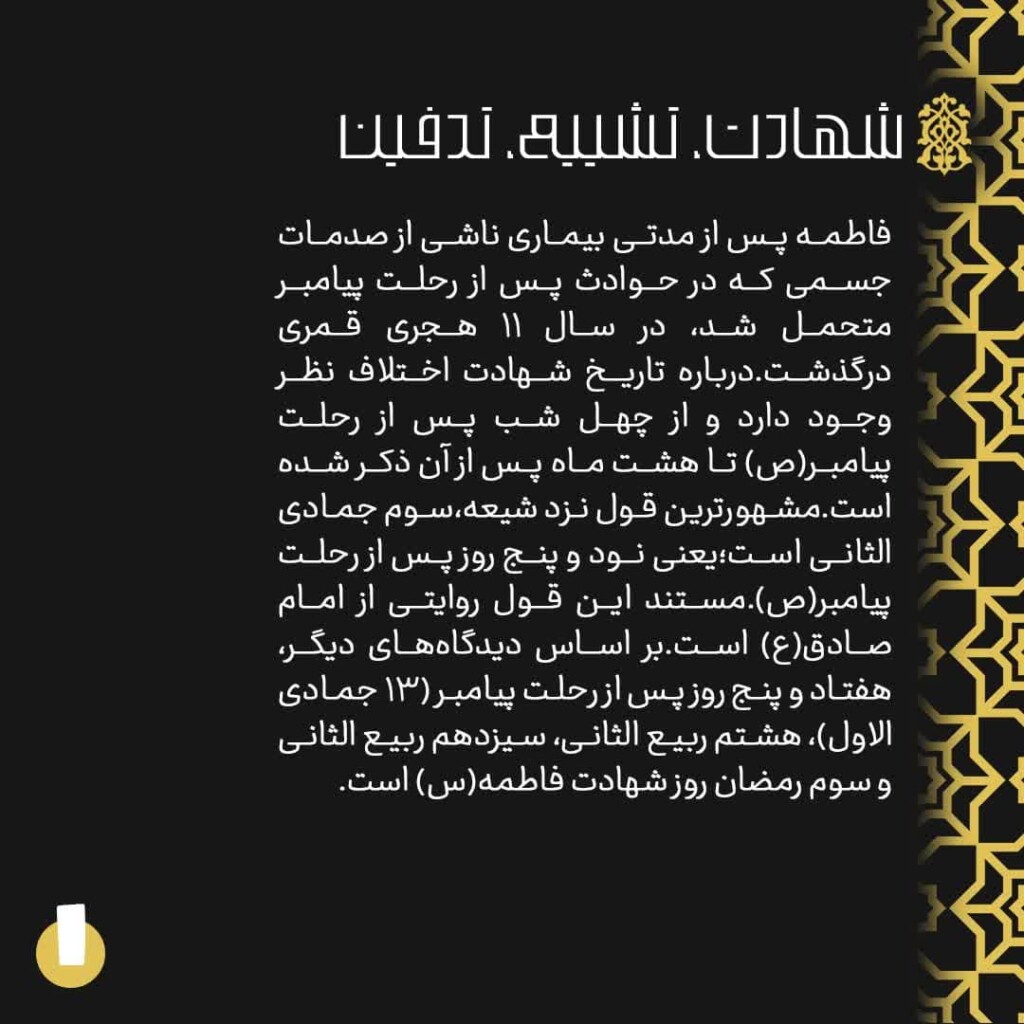 شهادت، تشییع، تدفین

فاطمه پس از مدتی بیماری ناشی از صدمات جسمی که در حوادث پس از رحلت پیامبر متحمل شد، در سال ۱۱ هجری قمری درگذشت.درباره تاریخ شهادت اختلاف نظر وجود دارد و از چهل شب پس از رحلت پیامبر(ص) تا هشت ماه پس از آن ذکر شده است.مشهورترین قول نزد شیعه،سوم جمادی الثانی است؛یعنی نود و پنج روز پس از رحلت پیامبر(ص).مستند این قول روایتی از امام صادق(ع) است.بر اساس دیدگاه‌های دیگر، هفتاد و پنج روز پس از رحلت پیامبر(۱۳ جمادی الاول)، هشتم ربیع الثانی، سیزدهم ربیع الثانی و سوم رمضان روز شهادت فاطمه(س) است.